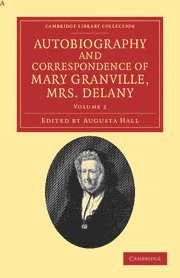 CAMBRIDGE LIBRARY COLLECTION

AUTOBIOGRAPHY AND CORRESPONDENCE OF MARY GRANVILLE, MRS. DELANY

VOLUME 2

EDITED BY AUGUSTA HALL

CAMBRIDGE